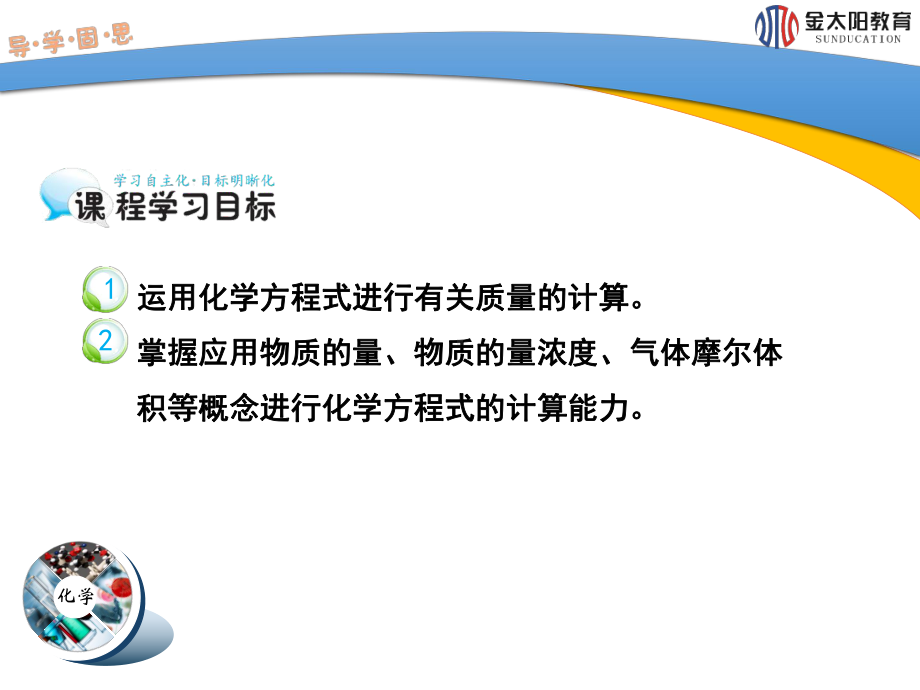 导·学·固·思

金太阳教育
SUNDUCATION

学习自主化·目标明晰化
课程学习目标

1 运用化学方程式进行有关质量的计算。

2 掌握应用物质的量、物质的量浓度、气体摩尔体积等概念进行化学方程式的计算能力。

化学